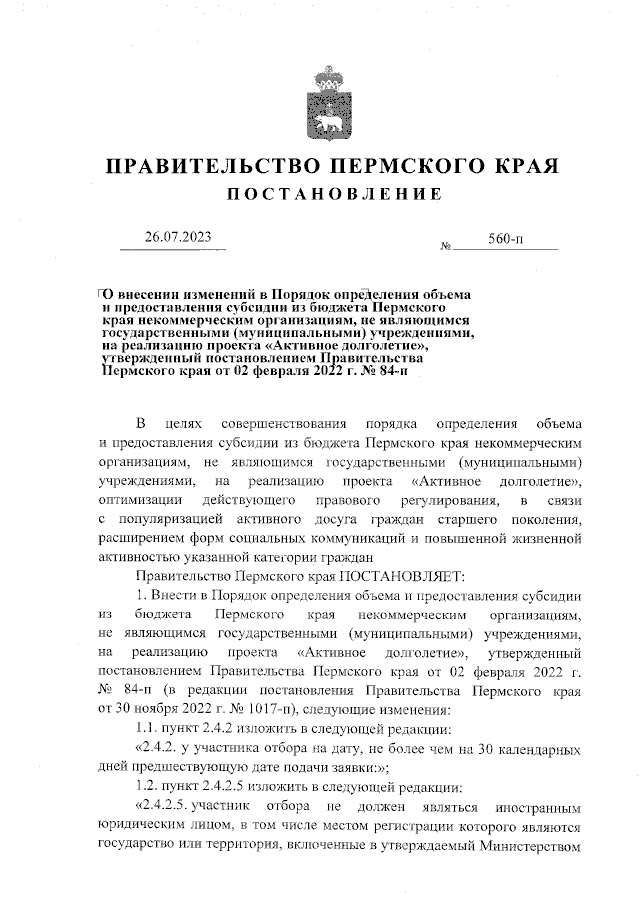 ПРАВИТЕЛЬСТВО ПЕРМСКОГО КРАЯ
ПОСТАНОВЛЕНИЕ

26.07.2023

№ 560-п

О внесении изменений в Порядок определения объема и предоставления субсидии из бюджета Пермского края некоммерческим организациям, не являющимся государственными (муниципальными) учреждениями, на реализацию проекта «Активное долголетие», утвержденный постановлением Правительства Пермского края от 02 февраля 2022 г. № 84-п

В целях совершенствования порядка определения объема и предоставления субсидии из бюджета Пермского края некоммерческим организациям, не являющимся государственными (муниципальными) учреждениями, на реализацию проекта «Активное долголетие», оптимизации действующего правового регулирования, в связи с популяризацией активного досуга граждан старшего поколения, расширением форм социальных коммуникаций и повышенной жизненной активностью указанной категории граждан

Правительство Пермского края ПОСТАНОВЛЯЕТ:

1. Внести в Порядок определения объема и предоставления субсидии из бюджета Пермского края некоммерческим организациям, не являющимся государственными (муниципальными) учреждениями, на реализацию проекта «Активное долголетие», утвержденный постановлением Правительства Пермского края от 02 февраля 2022 г. № 84-п (в редакции постановления Правительства Пермского края от 30 ноября 2022 г. № 1017-п), следующие изменения:

1.1. пункт 2.4.2 изложить в следующей редакции:

«2.4.2. у участника отбора на дату, не более чем на 30 календарных дней предшествующую дате подачи заявки:»;

1.2. пункт 2.4.2.5 изложить в следующей редакции:

«2.4.2.5. участник отбора не должен являться иностранным юридическим лицом, в том числе местом регистрации которого являются государство или территория, включенные в утверждаемый Министерством